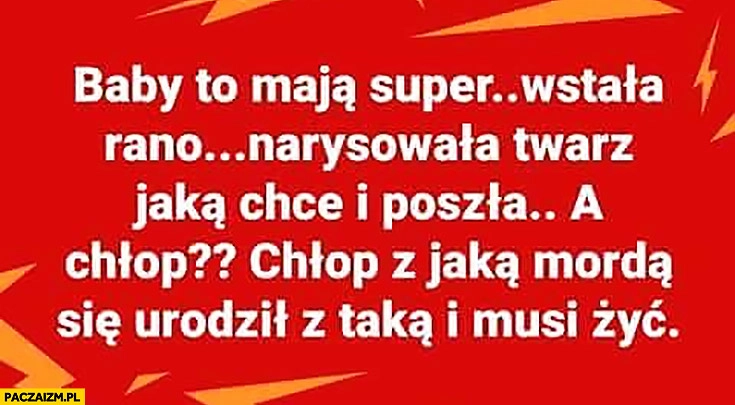 Baby to mają super..wstała rano...narysowała twarz jaką chce i poszła.. A chłop?? Chłop z jaką mordą się urodził z taką i musi żyć.

PACZAIZM.PL